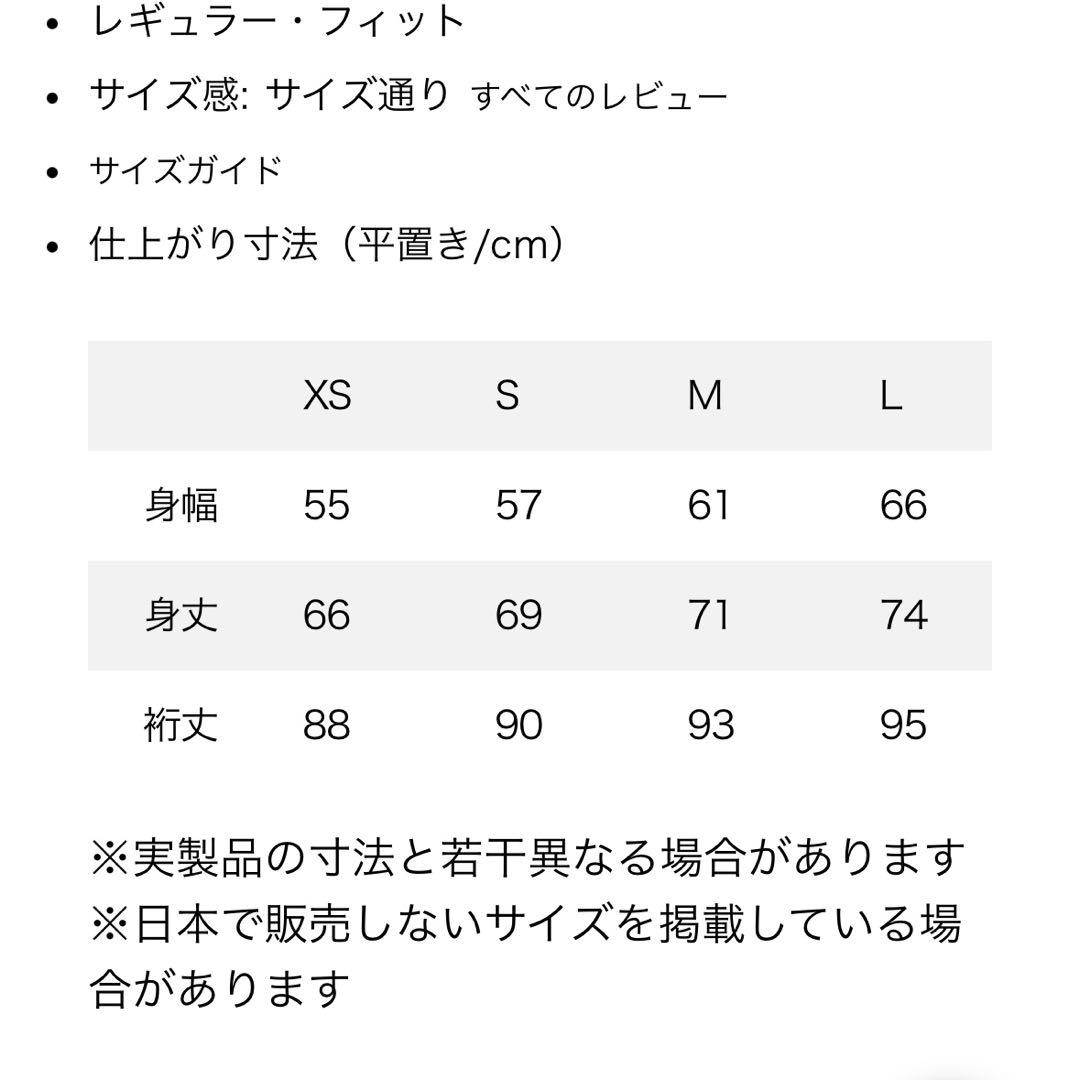 - レギュラー・フィット
- サイズ感: サイズ通り すべてのレビュー
- サイズガイド
- 仕上がり寸法（平置き/cm）

| | XS | S | M | L |
|---|---|---|---|---|
| 身幅 | 55 | 57 | 61 | 66 |
| 身丈 | 66 | 69 | 71 | 74 |
| 裄丈 | 88 | 90 | 93 | 95 |

※実製品の寸法と若干異なる場合があります
※日本で販売しないサイズを掲載している場合があります